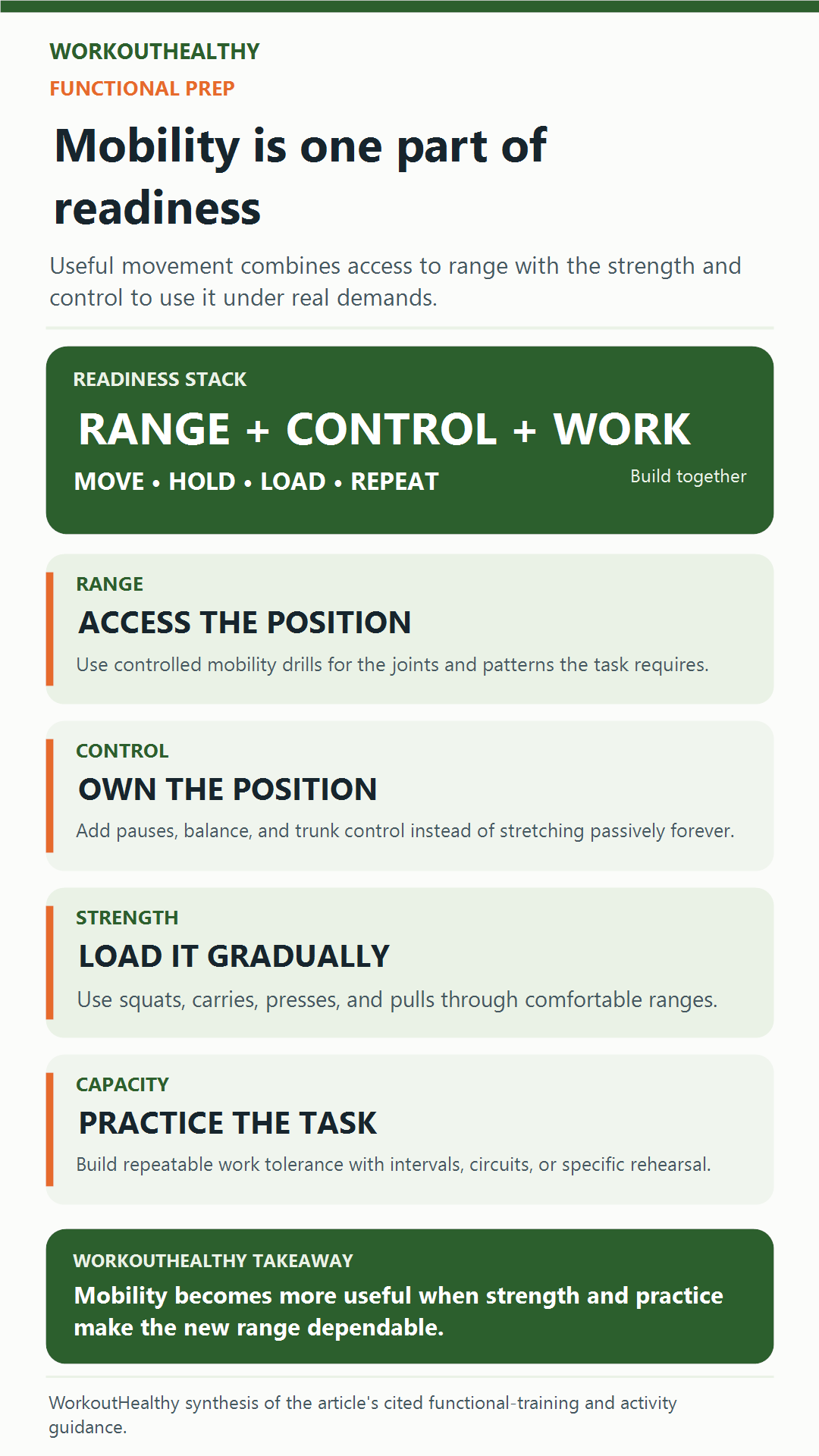 WORKOUTHEALTHY

FUNCTIONAL PREP

Mobility is one part of readiness

Useful movement combines access to range with the strength and control to use it under real demands.

READINESS STACK

RANGE + CONTROL + WORK

MOVE • HOLD • LOAD • REPEAT

Build together

RANGE

ACCESS THE POSITION

Use controlled mobility drills for the joints and patterns the task requires.

CONTROL

OWN THE POSITION

Add pauses, balance, and trunk control instead of stretching passively forever.

STRENGTH

LOAD IT GRADUALLY

Use squats, carries, presses, and pulls through comfortable ranges.

CAPACITY

PRACTICE THE TASK

Build repeatable work tolerance with intervals, circuits, or specific rehearsal.

WORKOUTHEALTHY TAKEAWAY

Mobility becomes more useful when strength and practice make the new range dependable.

WorkoutHealthy synthesis of the article's cited functional-training and activity guidance.